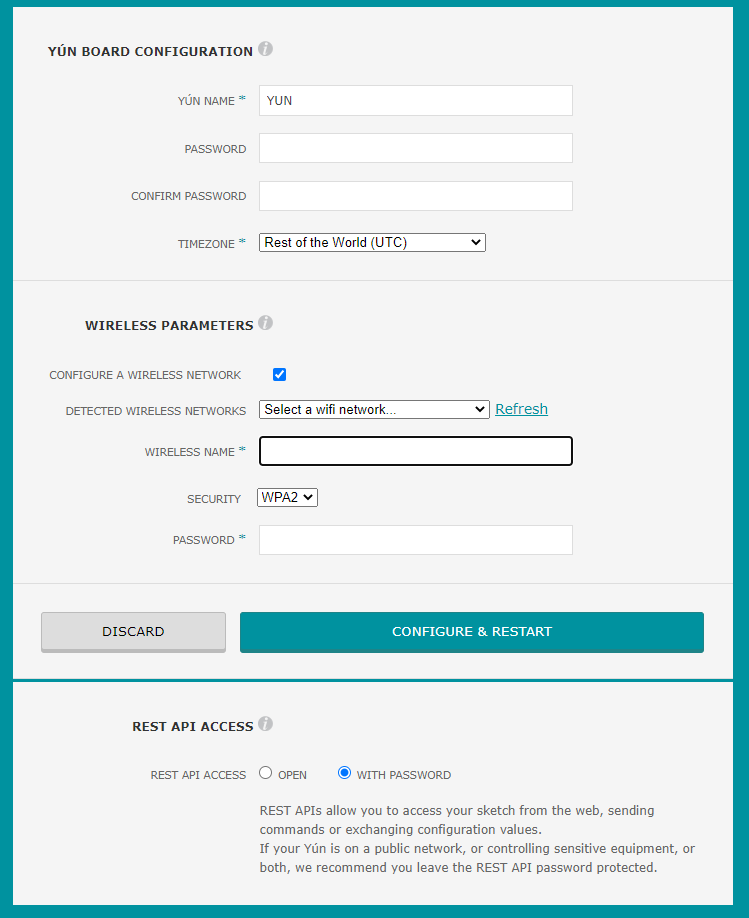 YÚN BOARD CONFIGURATION

YÚN NAME * YUN

PASSWORD

CONFIRM PASSWORD

TIMEZONE * Rest of the World (UTC)

WIRELESS PARAMETERS

CONFIGURE A WIRELESS NETWORK

DETECTED WIRELESS NETWORKS Select a wifi network... Refresh

WIRELESS NAME *

SECURITY WPA2

PASSWORD *

DISCARD

CONFIGURE & RESTART

REST API ACCESS

REST API ACCESS OPEN WITH PASSWORD

REST APIs allow you to access your sketch from the web, sending commands or exchanging configuration values.
If your Yún is on a public network, or controlling sensitive equipment, or both, we recommend you leave the REST API password protected.